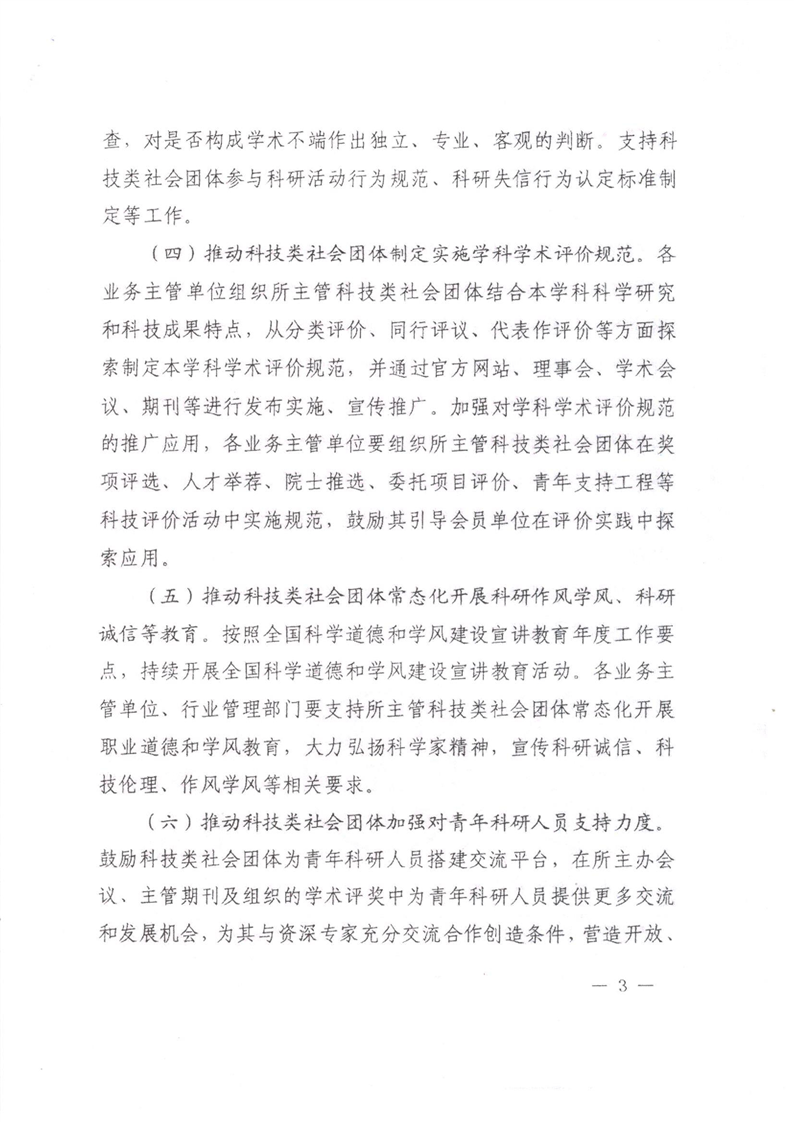 查，对是否构成学术不端作出独立、专业、客观的判断。支持科技类社会团体参与科研活动行为规范、科研失信行为认定标准制定等工作。

（四）推动科技类社会团体制定实施学科学术评价规范。各业务主管单位组织所主管科技类社会团体结合本学科科学研究和科技成果特点，从分类评价、同行评议、代表作评价等方面探索制定本学科学术评价规范，并通过官方网站、理事会、学术会议、期刊等进行发布实施、宣传推广。加强对学科学术评价规范的推广应用，各业务主管单位要组织所主管科技类社会团体在奖项评选、人才举荐、院士推选、委托项目评价、青年支持工程等科技评价活动中实施规范，鼓励其引导会员单位在评价实践中探索应用。

（五）推动科技类社会团体常态化开展科研作风学风、科研诚信等教育。按照全国科学道德和学风建设宣讲教育年度工作要点，持续开展全国科学道德和学风建设宣讲教育活动。各业务主管单位、行业管理部门要支持所主管科技类社会团体常态化开展职业道德和学风教育，大力弘扬科学家精神，宣传科研诚信、科技伦理、作风学风等相关要求。

（六）推动科技类社会团体加强对青年科研人员支持力度。鼓励科技类社会团体为青年科研人员搭建交流平台，在所主办会议、主管期刊及组织的学术评奖中为青年科研人员提供更多交流和发展机会，为其与资深专家充分交流合作创造条件，营造开放、

— 3 —